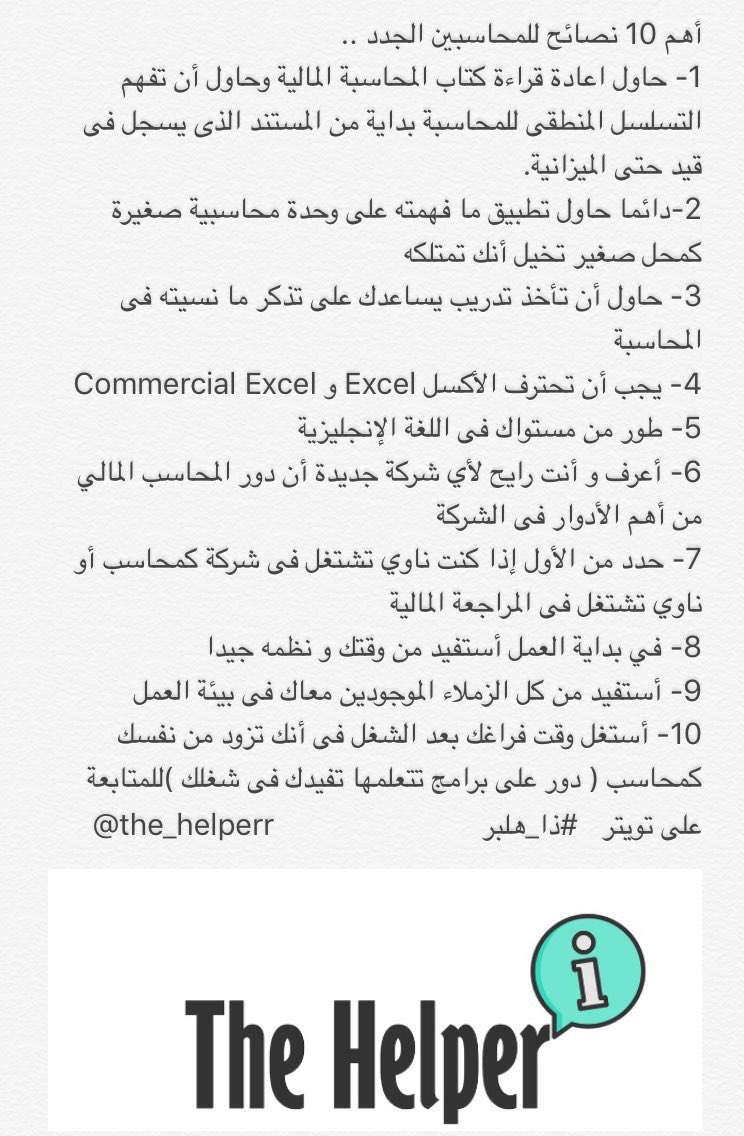 أهم 10 نصائح للمحاسبين الجدد ..
1- حاول اعادة قراءة كتاب المحاسبة المالية وحاول أن تفهم التسلسل المنطقى للمحاسبة بداية من المستند الذى يسجل فى قيد حتى الميزانية.
2-دائما حاول تطبيق ما فهمته على وحدة محاسبية صغيرة كمحل صغير تخيل أنك تمتلكه
3- حاول أن تأخذ تدريب يساعدك على تذكر ما نسيته فى المحاسبة
4- يجب أن تحترف الأكسل Excel و Commercial Excel
5- طور من مستواك فى اللغة الإنجليزية
6- أعرف و أنت رايح لأي شركة جديدة أن دور المحاسب المالي من أهم الأدوار فى الشركة
7- حدد من الأول إذا كنت ناوي تشتغل فى شركة كمحاسب أو ناوي تشتغل فى المراجعة المالية
8- في بداية العمل أستفيد من وقتك و نظمه جيدا
9- أستفيد من كل الزملاء الموجودين معاك فى بيئة العمل
10- أستغل وقت فراغك بعد الشغل فى أنك تزود من نفسك كمحاسب ( دور على برامج تتعلمها تفيدك فى شغلك )للمتابعة على تويتر #ذا_هلبر @the_helperr

The Helper
i